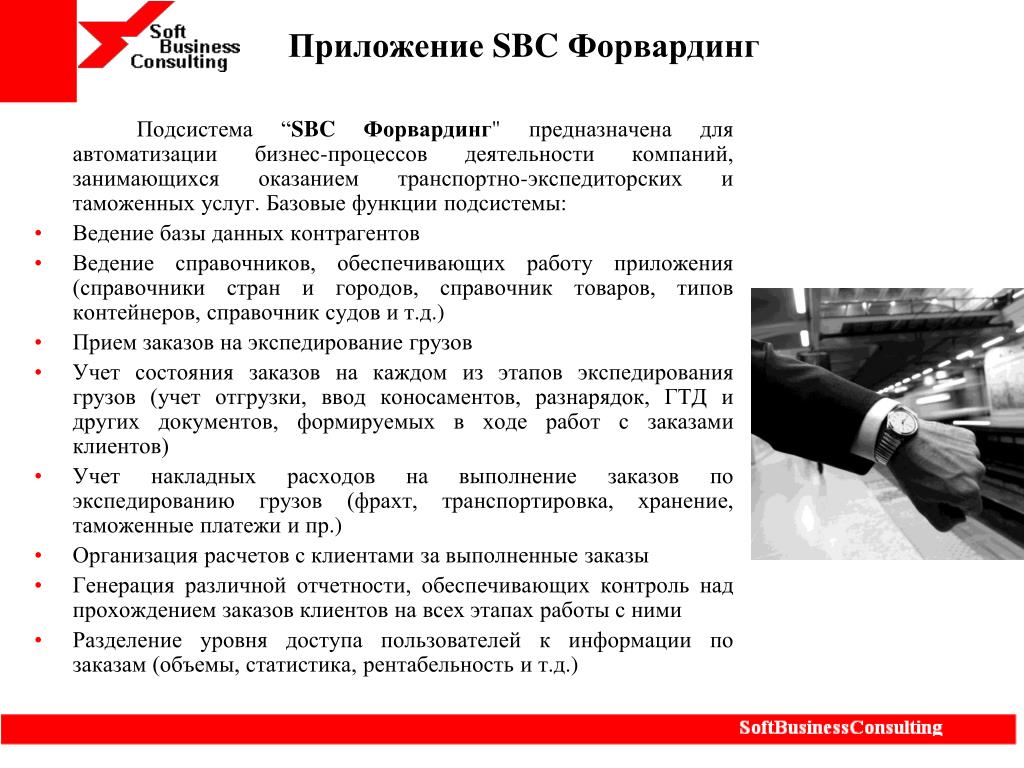 Soft Business Consulting

Приложение SBC Форвардинг

Подсистема “SBC Форвардинг" предназначена для автоматизации бизнес-процессов деятельности компаний, занимающихся оказанием транспортно-экспедиторских и таможенных услуг. Базовые функции подсистемы:

• Ведение базы данных контрагентов
• Ведение справочников, обеспечивающих работу приложения (справочники стран и городов, справочник товаров, типов контейнеров, справочник судов и т.д.)
• Прием заказов на экспедирование грузов
• Учет состояния заказов на каждом из этапов экспедирования грузов (учет отгрузки, ввод коносаментов, разнарядок, ГТД и других документов, формируемых в ходе работ с заказами клиентов)
• Учет накладных расходов на выполнение заказов по экспедированию грузов (фрахт, транспортировка, хранение, таможенные платежи и пр.)
• Организация расчетов с клиентами за выполненные заказы
• Генерация различной отчетности, обеспечивающих контроль над прохождением заказов клиентов на всех этапах работы с ними
• Разделение уровня доступа пользователей к информации по заказам (объемы, статистика, рентабельность и т.д.)

SoftBusinessConsulting